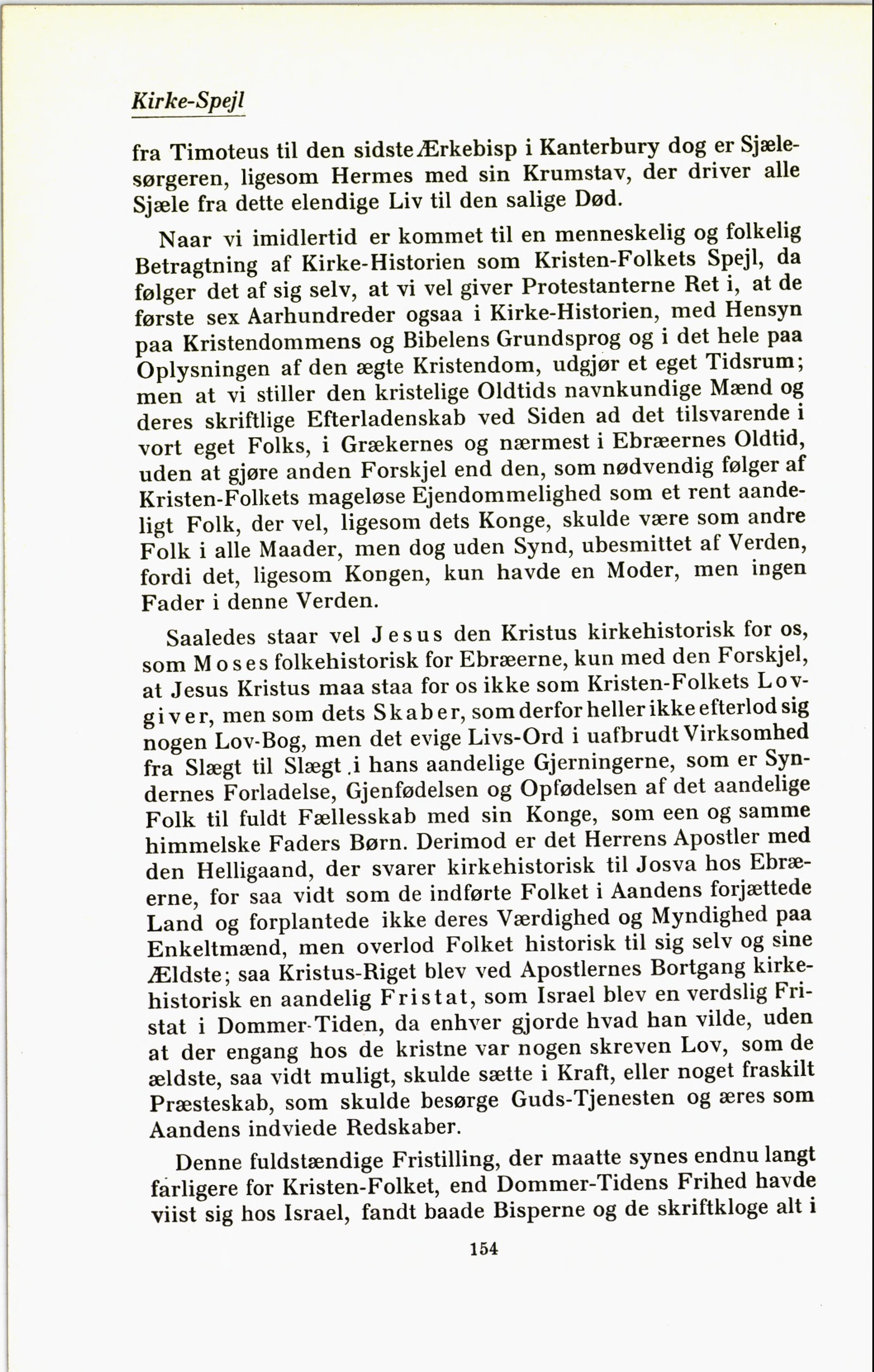 Kirke-Spejl

fra Timoteus til den sidste Ærkebisp i Kanterbury dog er Sjælesørgeren, ligesom Hermes med sin Krumstav, der driver alle Sjæle fra dette elendige Liv til den salige Død.

Naar vi imidlertid er kommet til en menneskelig og folkelig Betragtning af Kirke-Historien som Kristen-Folkets Spejl, da følger det af sig selv, at vi vel giver Protestanterne Ret i, at de første sex Aarhundreder ogsaa i Kirke-Historien, med Hensyn paa Kristendommens og Bibelens Grundsprog og i det hele paa Oplysningen af den ægte Kristendom, udgjør et eget Tidsrum; men at vi stiller den kristelige Oldtids navnkundige Mænd og deres skriftlige Efterladenskab ved Siden ad det tilsvarende i vort eget Folks, i Grækernes og nærmest i Ebræernes Oldtid, uden at gjøre anden Forskjel end den, som nødvendig følger af Kristen-Folkets mageløse Ejendommelighed som et rent aandeligt Folk, der vel, ligesom dets Konge, skulde være som andre Folk i alle Maader, men dog uden Synd, ubesmittet af Verden, fordi det, ligesom Kongen, kun havde en Moder, men ingen Fader i denne Verden.

Saaledes staar vel Jesus den Kristus kirkehistorisk for os, som Moses folkehistorisk for Ebræerne, kun med den Forskjel, at Jesus Kristus maa staa for os ikke som Kristen-Folkets Lovgiver, men som dets Skaber, som derfor heller ikke efterlod sig nogen Lov-Bog, men det evige Livs-Ord i uafbrudt Virksomhed fra Slægt til Slægt .i hans aandelige Gjerningerne, som er Syndernes Forladelse, Gjenfødelsen og Opfødelsen af det aandelige Folk til fuldt Fællesskab med sin Konge, som een og samme himmelske Faders Børn. Derimod er det Herrens Apostler med den Helligaand, der svarer kirkehistorisk til Josva hos Ebræerne, for saa vidt som de indførte Folket i Aandens forjættede Land og forplantede ikke deres Værdighed og Myndighed paa Enkeltmænd, men overlod Folket historisk til sig selv og sine Ældste; saa Kristus-Riget blev ved Apostlernes Bortgang kirkehistorisk en aandelig Fristat, som Israel blev en verdslig Fristat i Dommer-Tiden, da enhver gjorde hvad han vilde, uden at der engang hos de kristne var nogen skreven Lov, som de ældste, saa vidt muligt, skulde sætte i Kraft, eller noget fraskilt Præsteskab, som skulde besørge Guds-Tjenesten og æres som Aandens indviede Redskaber.

Denne fuldstændige Fristilling, der maatte synes endnu langt farligere for Kristen-Folket, end Dommer-Tidens Frihed havde viist sig hos Israel, fandt baade Bisperne og de skriftkloge alt i

154